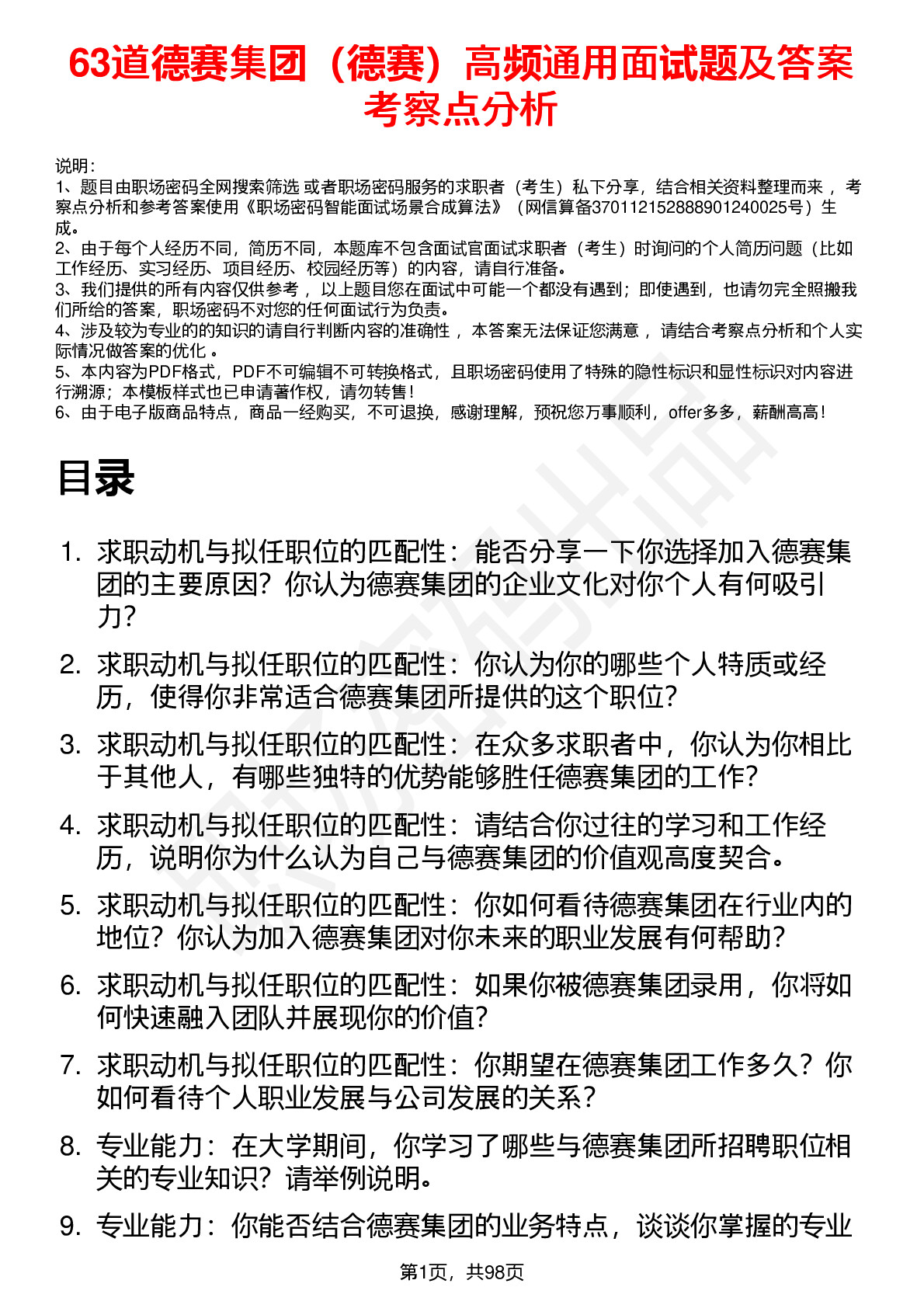 63道德赛集团（德赛）高频通用面试题及答案考察点分析

说明：
1、题目由职场密码全网搜索筛选 或者职场密码服务的求职者（考生）私下分享，结合相关资料整理而来 ，考察点分析和参考答案使用《职场密码智能面试场景合成算法》（网信算备370112152888901240025号）生成。
2、由于每个人经历不同，简历不同，本题库不包含面试官面试求职者（考生）时询问的个人简历问题（比如工作经历、实习经历、项目经历、校园经历等）的内容，请自行准备。
3、我们提供的所有内容仅供参考 ，以上题目您在面试中可能一个都没有遇到；即使遇到，也请勿完全照搬我们所给的答案，职场密码不对您的任何面试行为负责。
4、涉及较为专业的的知识的请自行判断内容的准确性 ，本答案无法保证您满意 ，请结合考察点分析和个人实际情况做答案的优化 。
5、本内容为PDF格式，PDF不可编辑不可转换格式，且职场密码使用了特殊的隐性标识和显性标识对内容进行溯源；本模板样式也已申请著作权，请勿转售！
6、由于电子版商品特点，商品一经购买，不可退换，感谢理解，预祝您万事顺利，offer多多，薪酬高高！

目录

1. 求职动机与拟任职位的匹配性：能否分享一下你选择加入德赛集团的主要原因？你认为德赛集团的企业文化对你个人有何吸引力？
2. 求职动机与拟任职位的匹配性：你认为你的哪些个人特质或经历，使得你非常适合德赛集团所提供的这个职位？
3. 求职动机与拟任职位的匹配性：在众多求职者中，你认为你相比于其他人，有哪些独特的优势能够胜任德赛集团的工作？
4. 求职动机与拟任职位的匹配性：请结合你过往的学习和工作经历，说明你为什么认为自己与德赛集团的价值观高度契合。
5. 求职动机与拟任职位的匹配性：你如何看待德赛集团在行业内的地位？你认为加入德赛集团对你未来的职业发展有何帮助？
6. 求职动机与拟任职位的匹配性：如果你被德赛集团录用，你将如何快速融入团队并展现你的价值？
7. 求职动机与拟任职位的匹配性：你期望在德赛集团工作多久？你如何看待个人职业发展与公司发展的关系？
8. 专业能力：在大学期间，你学习了哪些与德赛集团所招聘职位相关的专业知识？请举例说明。
9. 专业能力：你能否结合德赛集团的业务特点，谈谈你掌握的专业

第1页，共98页